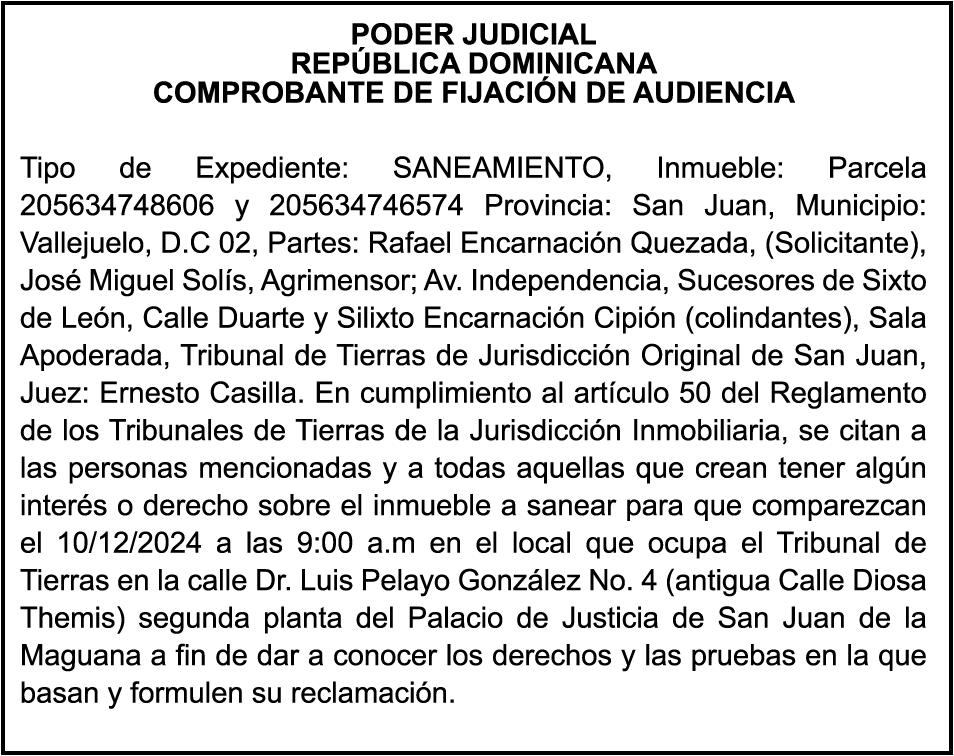 PODER JUDICIAL
REPÚBLICA DOMINICANA
COMPROBANTE DE FIJACIÓN DE AUDIENCIA

Tipo de Expediente: SANEAMIENTO, Inmueble: Parcela 205634748606 y 205634746574 Provincia: San Juan, Municipio: Vallejuelo, D.C 02, Partes: Rafael Encarnación Quezada, (Solicitante), José Miguel Solís, Agrimensor; Av. Independencia, Sucesores de Sixto de León, Calle Duarte y Silixto Encarnación Cipión (colindantes), Sala Apoderada, Tribunal de Tierras de Jurisdicción Original de San Juan, Juez: Ernesto Casilla. En cumplimiento al artículo 50 del Reglamento de los Tribunales de Tierras de la Jurisdicción Inmobiliaria, se citan a las personas mencionadas y a todas aquellas que crean tener algún interés o derecho sobre el inmueble a sanear para que comparezcan el 10/12/2024 a las 9:00 a.m en el local que ocupa el Tribunal de Tierras en la calle Dr. Luis Pelayo González No. 4 (antigua Calle Diosa Themis) segunda planta del Palacio de Justicia de San Juan de la Maguana a fin de dar a conocer los derechos y las pruebas en la que basan y formulen su reclamación.